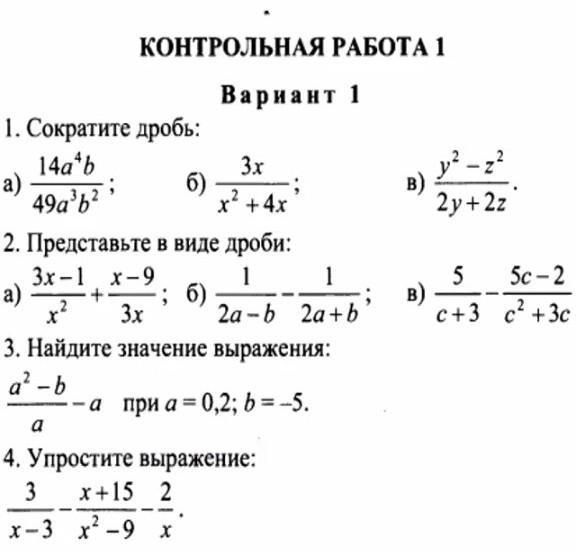 КОНТРОЛЬНАЯ РАБОТА 1

Вариант 1

1. Сократите дробь:

а) $\frac{14a^4b}{49a^3b^2}$; б) $\frac{3x}{x^2+4x}$; в) $\frac{y^2-z^2}{2y+2z}$.

2. Представьте в виде дроби:

а) $\frac{3x-1}{x^2}+\frac{x-9}{3x}$; б) $\frac{1}{2a-b}-\frac{1}{2a+b}$; в) $\frac{5}{c+3}-\frac{5c-2}{c^2+3c}$

3. Найдите значение выражения:

$\frac{a^2-b}{a}-a$ при $a=0,2$; $b=-5$.

4. Упростите выражение:

$\frac{3}{x-3}-\frac{x+15}{x^2-9}-\frac{2}{x}$.